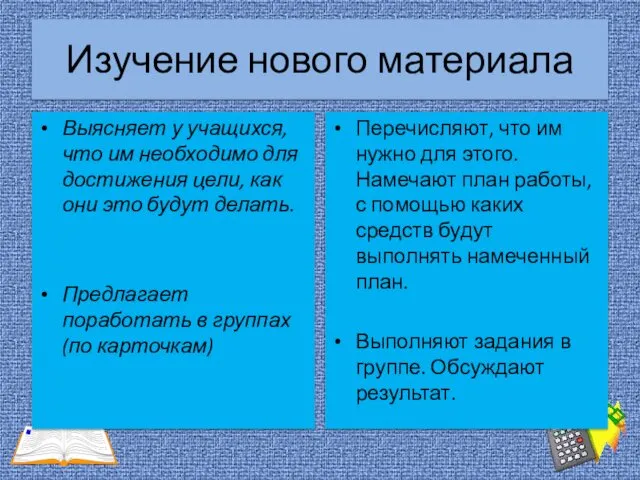 Изучение нового материала

• Выясняет у учащихся, что им необходимо для достижения цели, как они это будут делать.

• Предлагает поработать в группах (по карточкам)

• Перечисляют, что им нужно для этого. Намечают план работы, с помощью каких средств будут выполнять намеченный план.

• Выполняют задания в группе. Обсуждают результат.